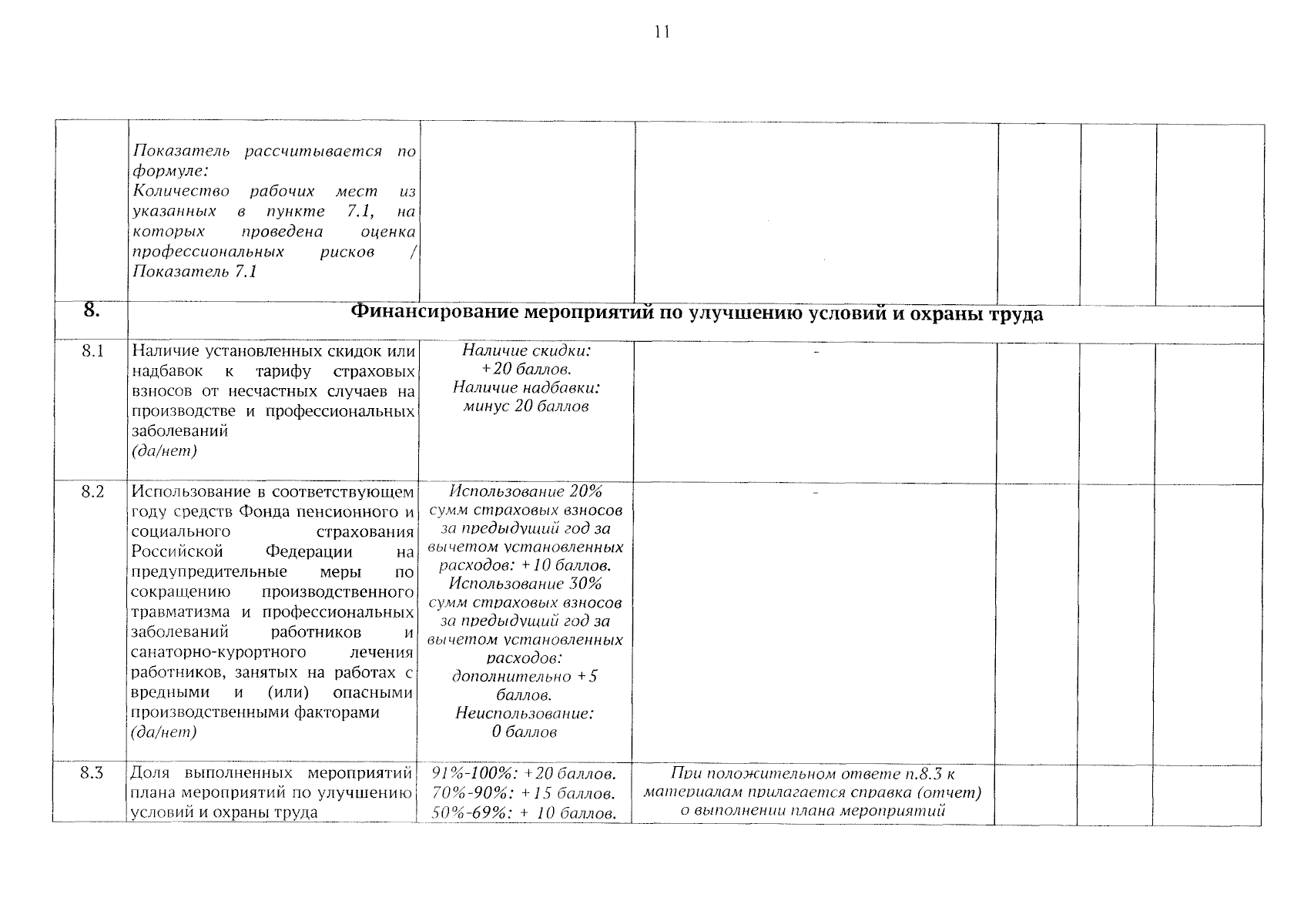 11

| | | | | | | |
|---|---|---|---|---|---|---|
| | Показатель рассчитывается по формуле: Количество рабочих мест из указанных в пункте 7.1, на которых проведена оценка профессиональных рисков / Показатель 7.1 | | | | | |
| 8. | Финансирование мероприятий по улучшению условий и охраны труда | | | | | |
| 8.1 | Наличие установленных скидок или надбавок к тарифу страховых взносов от несчастных случаев на производстве и профессиональных заболеваний (да/нет) | Наличие скидки: +20 баллов. Наличие надбавки: минус 20 баллов | - | | | |
| 8.2 | Использование в соответствующем году средств Фонда пенсионного и социального страхования Российской Федерации на предупредительные меры по сокращению производственного травматизма и профессиональных заболеваний работников и санаторно-курортного лечения работников, занятых на работах с вредными и (или) опасными производственными факторами (да/нет) | Использование 20% сумм страховых взносов за предыдущий год за вычетом установленных расходов: +10 баллов. Использование 30% сумм страховых взносов за предыдущий год за вычетом установленных расходов: дополнительно +5 баллов. Неиспользование: 0 баллов | - | | | |
| 8.3 | Доля выполненных мероприятий плана мероприятий по улучшению условий и охраны труда | 91%-100%: +20 баллов. 70%-90%: +15 баллов. 50%-69%: + 10 баллов. | При положительном ответе п.8.3 к материалам прилагается справка (отчет) о выполнении плана мероприятий | | | |